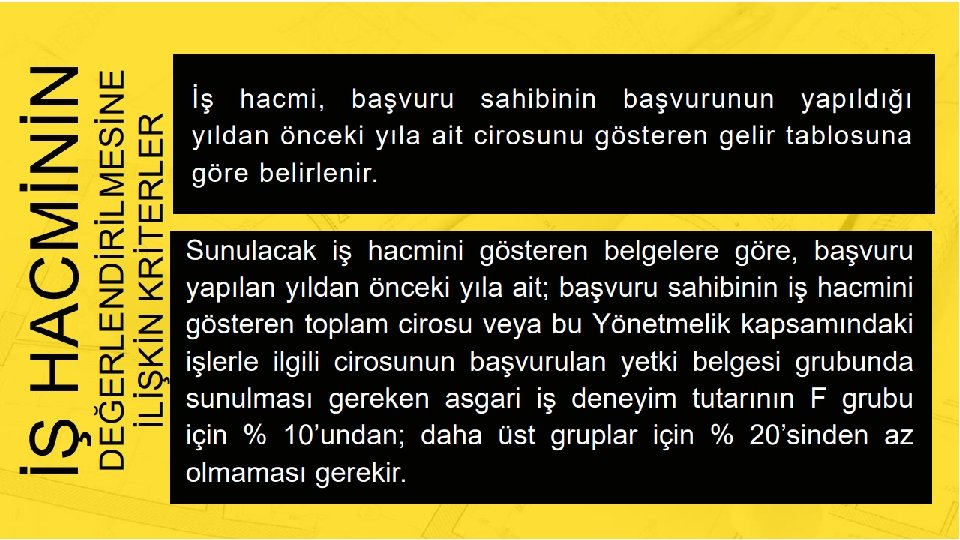 İŞ HACMİNİN

DEĞERLENDİRİLMESİNE
İLİŞKİN KRİTERLER

İş hacmi, başvuru sahibinin başvurunun yapıldığı yıldan önceki yıla ait cirosunu gösteren gelir tablosuna göre belirlenir.

Sunulacak iş hacmini gösteren belgelere göre, başvuru yapılan yıldan önceki yıla ait; başvuru sahibinin iş hacmini gösteren toplam cirosu veya bu Yönetmelik kapsamındaki işlerle ilgili cirosunun başvurulan yetki belgesi grubunda sunulması gereken asgari iş deneyim tutarının F grubu için % 10'undan; daha üst gruplar için % 20'sinden az olmaması gerekir.